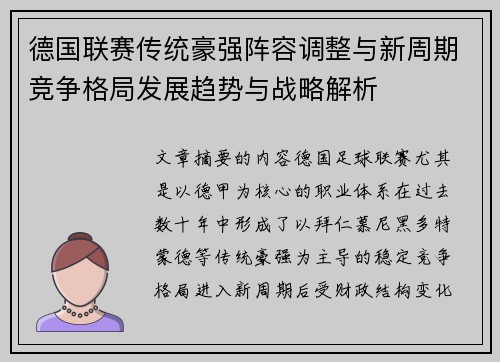 德国联赛传统豪强阵容调整与新周期竞争格局发展趋势与战略解析

文章摘要的内容德国足球联赛尤其是以德甲为核心的职业体系在过去数十年中形成了以拜仁慕尼黑多特蒙德等传统豪强为主导的稳定竞争格局进入新周期后受财政结构变化